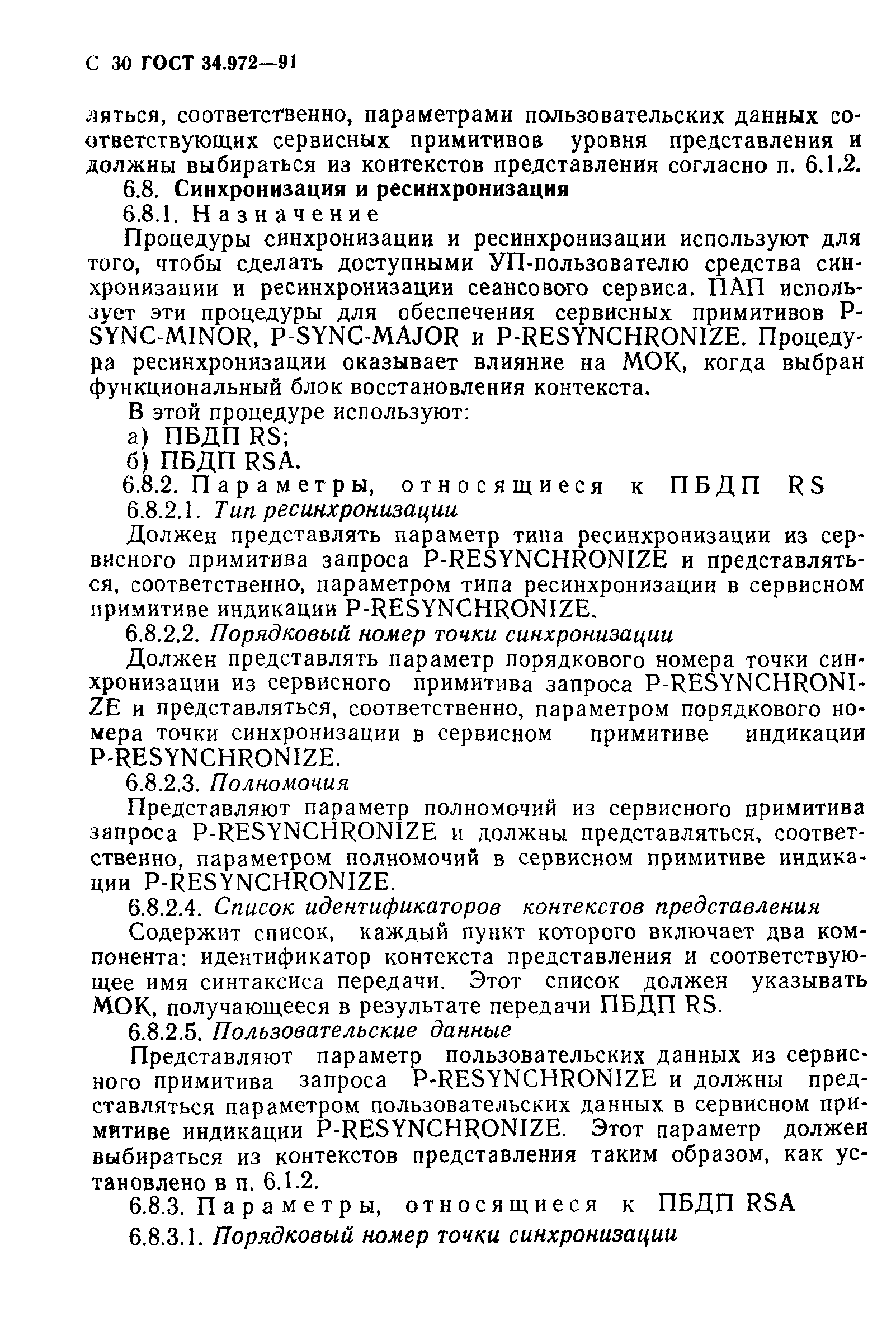 С 30 ГОСТ 34.972—91

ляться, соответственно, параметрами пользовательских данных соответствующих сервисных примитивов уровня представления и должны выбираться из контекстов представления согласно п. 6.1.2.

6.8. Синхронизация и ресинхронизация

6.8.1. Назначение

Процедуры синхронизации и ресинхронизации используют для того, чтобы сделать доступными УП-пользователю средства синхронизации и ресинхронизации сеансового сервиса. ПАП использует эти процедуры для обеспечения сервисных примитивов P-SYNC-MINOR, P-SYNC-MAJOR и P-RESYNCHRONIZE. Процедура ресинхронизации оказывает влияние на МОК, когда выбран функциональный блок восстановления контекста.

В этой процедуре используют:

а) ПБДП RS;

б) ПБДП RSA.

6.8.2. Параметры, относящиеся к ПБДП RS

6.8.2.1. Тип ресинхронизации

Должен представлять параметр типа ресинхронизации из сервисного примитива запроса P-RESYNCHRONIZE и представляться, соответственно, параметром типа ресинхронизации в сервисном примитиве индикации P-RESYNCHRONIZE.

6.8.2.2. Порядковый номер точки синхронизации

Должен представлять параметр порядкового номера точки синхронизации из сервисного примитива запроса P-RESYNCHRONIZE и представляться, соответственно, параметром порядкового номера точки синхронизации в сервисном примитиве индикации P-RESYNCHRONIZE.

6.8.2.3. Полномочия

Представляют параметр полномочий из сервисного примитива запроса P-RESYNCHRONIZE и должны представляться, соответственно, параметром полномочий в сервисном примитиве индикации P-RESYNCHRONIZE.

6.8.2.4. Список идентификаторов контекстов представления

Содержит список, каждый пункт которого включает два компонента: идентификатор контекста представления и соответствующее имя синтаксиса передачи. Этот список должен указывать МОК, получающееся в результате передачи ПБДП RS.

6.8.2.5. Пользовательские данные

Представляют параметр пользовательских данных из сервисного примитива запроса P-RESYNCHRONIZE и должны представляться параметром пользовательских данных в сервисном примитиве индикации P-RESYNCHRONIZE. Этот параметр должен выбираться из контекстов представления таким образом, как установлено в п. 6.1.2.

6.8.3. Параметры, относящиеся к ПБДП RSA

6.8.3.1. Порядковый номер точки синхронизации